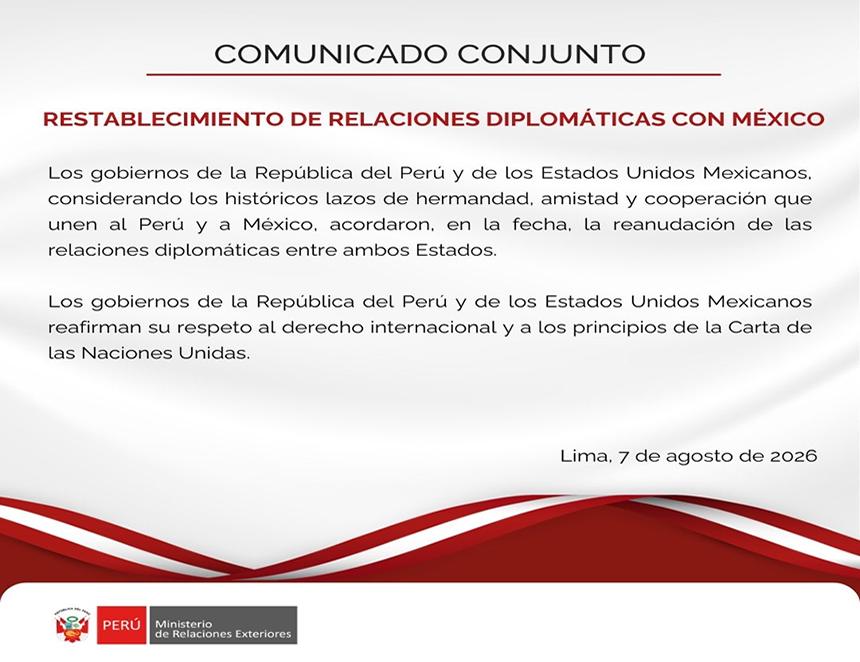 COMUNICADO CONJUNTO

RESTABLECIMIENTO DE RELACIONES DIPLOMÁTICAS CON MÉXICO

Los gobiernos de la República del Perú y de los Estados Unidos Mexicanos, considerando los históricos lazos de hermandad, amistad y cooperación que unen al Perú y a México, acordaron, en la fecha, la reanudación de las relaciones diplomáticas entre ambos Estados.

Los gobiernos de la República del Perú y de los Estados Unidos Mexicanos reafirman su respeto al derecho internacional y a los principios de la Carta de las Naciones Unidas.

Lima, 7 de agosto de 2026

REPÚBLICA DEL PERÚ

PERÚ Ministerio de Relaciones Exteriores